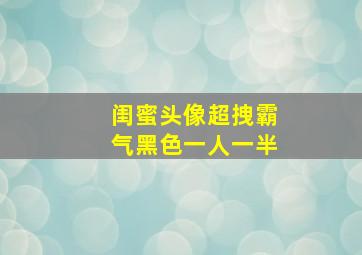 闺蜜头像超拽霸气黑色一人一半